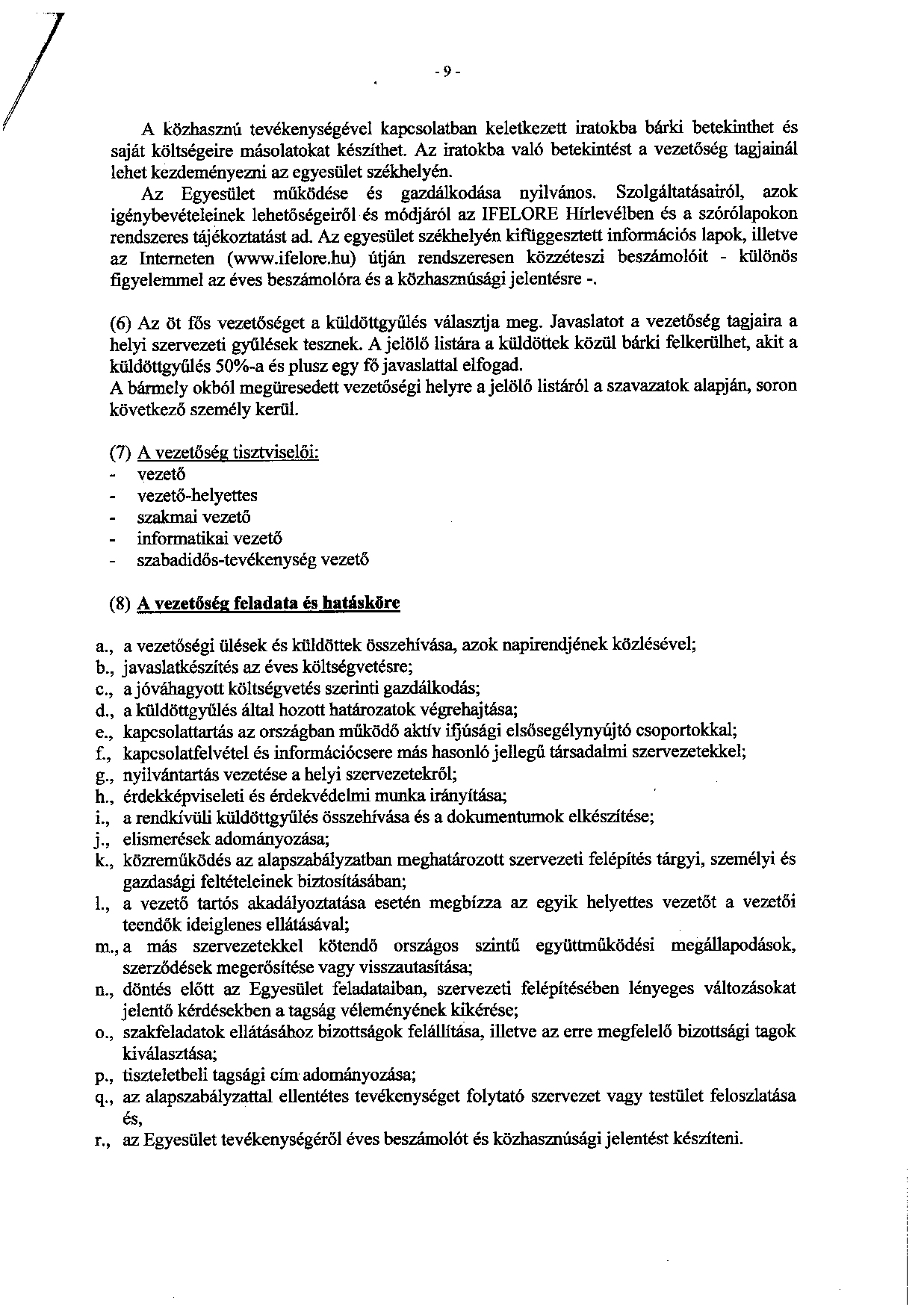 - 9 -

A közhasznú tevékenységével kapcsolatban keletkezett iratokba bárki betekinthet és saját költségeire másolatokat készíthet. Az iratokba való betekintést a vezetőség tagjainál lehet kezdeményezni az egyesület székhelyén.

Az Egyesület működése és gazdálkodása nyilvános. Szolgáltatásairól, azok igénybevételeinek lehetőségeiről és módjáról az IFELORE Hírlevélben és a szórólapokon rendszeres tájékoztatást ad. Az egyesület székhelyén kifüggesztett információs lapok, illetve az Interneten (www.ifelore.hu) útján rendszeresen közzéteszi beszámolóit - különös figyelemmel az éves beszámolóra és a közhasznúsági jelentésre -.

(6) Az öt fős vezetőséget a küldöttgyűlés választja meg. Javaslatot a vezetőség tagjaira a helyi szervezeti gyűlések tesznek. A jelölő listára a küldöttek közül bárki felkerülhet, akit a küldöttgyűlés 50%-a és plusz egy fő javaslattal elfogad.
A bármely okból megüresedett vezetőségi helyre a jelölő listáról a szavazatok alapján, soron következő személy kerül.

(7) A vezetőség tisztviselői:
- vezető
- vezető-helyettes
- szakmai vezető
- informatikai vezető
- szabadidős-tevékenység vezető

(8) A vezetőség feladata és hatásköre

a., a vezetőségi ülések és küldöttek összehívása, azok napirendjének közlésével;
b., javaslatkészítés az éves költségvetésre;
c., a jóváhagyott költségvetés szerinti gazdálkodás;
d., a küldöttgyűlés által hozott határozatok végrehajtása;
e., kapcsolattartás az országban működő aktív ifjúsági elsősegélynyújtó csoportokkal;
f., kapcsolatfelvétel és információcsere más hasonló jellegű társadalmi szervezetekkel;
g., nyilvántartás vezetése a helyi szervezetekről;
h., érdekképviseleti és érdekvédelmi munka irányítása;
i., a rendkívüli küldöttgyűlés összehívása és a dokumentumok elkészítése;
j., elismerések adományozása;
k., közreműködés az alapszabályzatban meghatározott szervezeti felépítés tárgyi, személyi és gazdasági feltételeinek biztosításában;
l., a vezető tartós akadályoztatása esetén megbízza az egyik helyettes vezetőt a vezetői teendők ideiglenes ellátásával;
m., a más szervezetekkel kötendő országos szintű együttműködési megállapodások, szerződések megerősítése vagy visszautasítása;
n., döntés előtt az Egyesület feladataiban, szervezeti felépítésében lényeges változásokat jelentő kérdésekben a tagság véleményének kikérése;
o., szakfeladatok ellátásához bizottságok felállítása, illetve az erre megfelelő bizottsági tagok kiválasztása;
p., tiszteletbeli tagsági cím adományozása;
q., az alapszabályzattal ellentétes tevékenységet folytató szervezet vagy testület feloszlatása és,
r., az Egyesület tevékenységéről éves beszámolót és közhasznúsági jelentést készíteni.